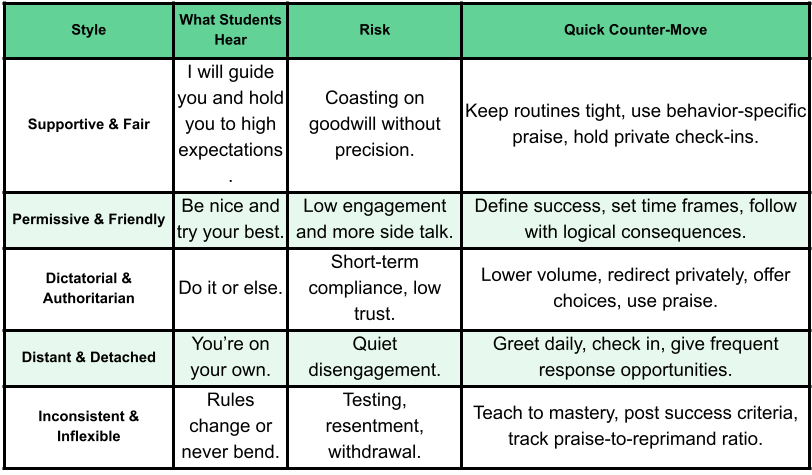 | Style | What Students Hear | Risk | Quick Counter-Move |
|---|---|---|---|
| Supportive & Fair | I will guide you and hold you to high expectations. | Coasting on goodwill without precision. | Keep routines tight, use behavior-specific praise, hold private check-ins. |
| Permissive & Friendly | Be nice and try your best. | Low engagement and more side talk. | Define success, set time frames, follow with logical consequences. |
| Dictatorial & Authoritarian | Do it or else. | Short-term compliance, low trust. | Lower volume, redirect privately, offer choices, use praise. |
| Distant & Detached | You're on your own. | Quiet disengagement. | Greet daily, check in, give frequent response opportunities. |
| Inconsistent & Inflexible | Rules change or never bend. | Testing, resentment, withdrawal. | Teach to mastery, post success criteria, track praise-to-reprimand ratio. |